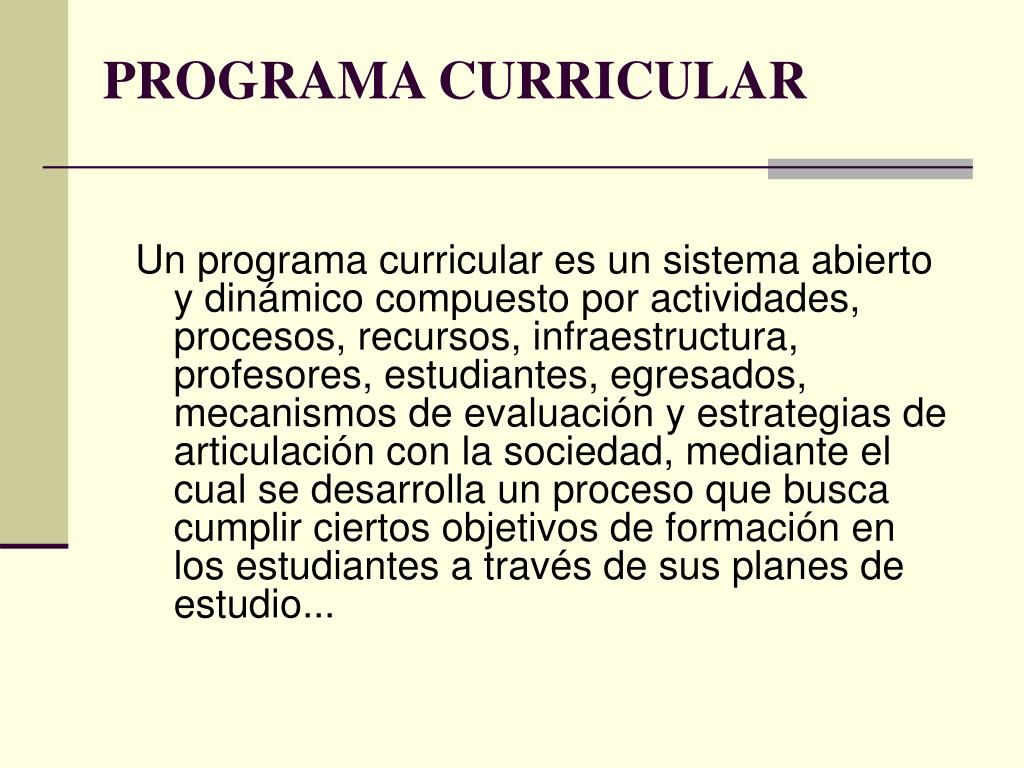 PROGRAMA CURRICULAR

Un programa curricular es un sistema abierto y dinámico compuesto por actividades, procesos, recursos, infraestructura, profesores, estudiantes, egresados, mecanismos de evaluación y estrategias de articulación con la sociedad, mediante el cual se desarrolla un proceso que busca cumplir ciertos objetivos de formación en los estudiantes a través de sus planes de estudio...